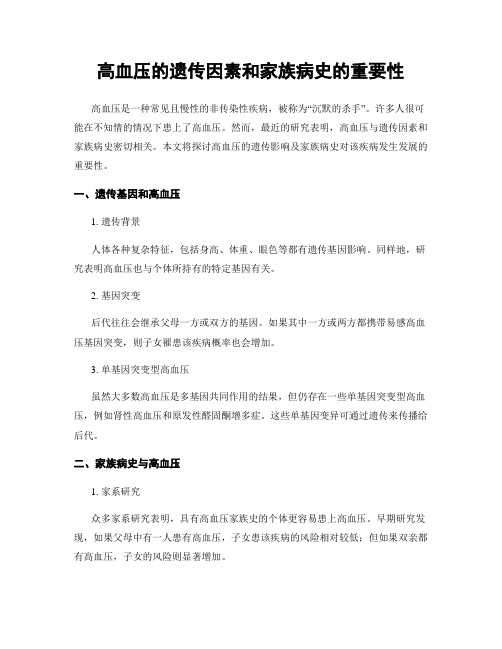 高血压的遗传因素和家族病史的重要性

高血压是一种常见且慢性的非传染性疾病，被称为“沉默的杀手”。许多人很可能在不知情的情况下患上了高血压。然而，最近的研究表明，高血压与遗传因素和家族病史密切相关。本文将探讨高血压的遗传影响及家族病史对该疾病发生发展的重要性。

一、遗传基因和高血压

1. 遗传背景

人体各种复杂特征，包括身高、体重、眼色等都有遗传基因影响。同样地，研究表明高血压也与个体所持有的特定基因有关。

2. 基因突变

后代往往会继承父母一方或双方的基因。如果其中一方或两方都携带易感高血压基因突变，则子女罹患该疾病概率也会增加。

3. 单基因突变型高血压

虽然大多数高血压是多基因共同作用的结果，但仍存在一些单基因突变型高血压，例如肾性高血压和原发性醛固酮增多症。这些单基因变异可通过遗传来传播给后代。

二、家族病史与高血压

1. 家系研究

众多家系研究表明，具有高血压家族史的个体更容易患上高血压。早期研究发现，如果父母中有一人患有高血压，子女患该疾病的风险相对较低；但如果双亲都有高血压，子女的风险则显著增加。